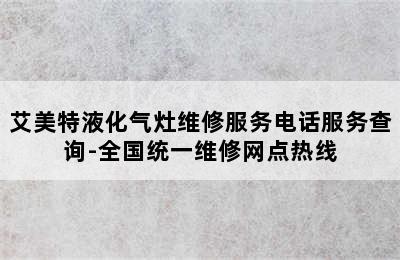 艾美特液化气灶维修服务电话服务查询-全国统一维修网点热线